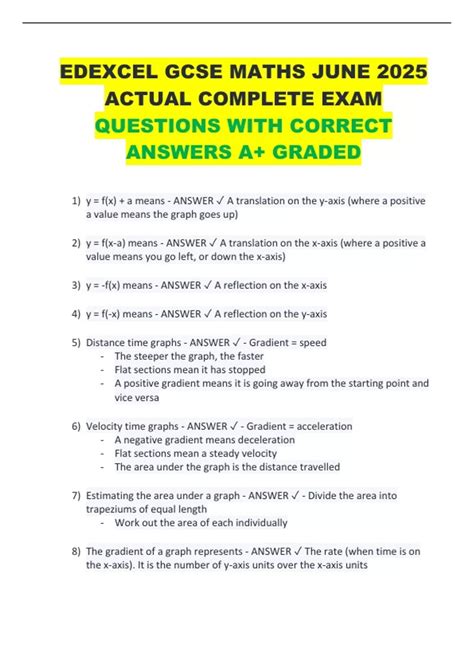 EDEXCEL GCSE MATHS JUNE 2025 ACTUAL COMPLETE EXAM QUESTIONS WITH CORRECT ANSWERS A+ GRADED

1) y = f(x) + a means - ANSWER ✓ A translation on the y-axis (where a positive a value means the graph goes up)

2) y = f(x-a) means - ANSWER ✓ A translation on the x-axis (where a positive a value means you go left, or down the x-axis)

3) y = -f(x) means - ANSWER ✓ A reflection on the x-axis

4) y = f(-x) means - ANSWER ✓ A reflection on the y-axis

5) Distance time graphs - ANSWER ✓ - Gradient = speed
- The steeper the graph, the faster
- Flat sections mean it has stopped
- A positive gradient means it is going away from the starting point and vice versa

6) Velocity time graphs - ANSWER ✓ - Gradient = acceleration
- A negative gradient means deceleration
- Flat sections mean a steady velocity
- The area under the graph is the distance travelled

7) Estimating the area under a graph - ANSWER ✓ - Divide the area into trapeziums of equal length
- Work out the area of each individually

8) The gradient of a graph represents - ANSWER ✓ The rate (when time is on the x-axis). It is the number of y-axis units over the x-axis units